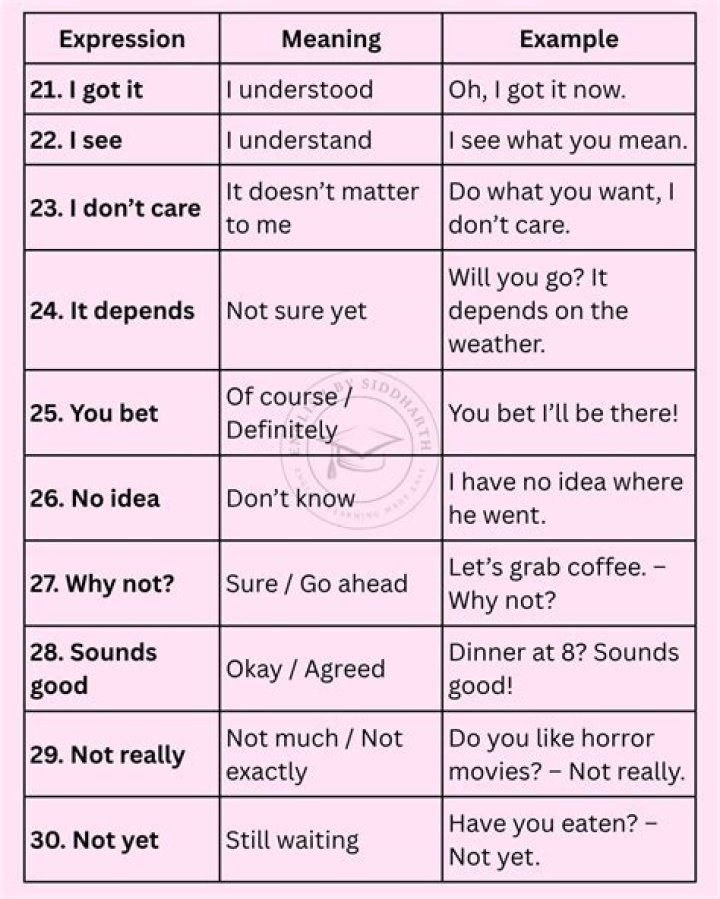 | Expression | Meaning | Example |
|---|---|---|
| 21. I got it | I understood | Oh, I got it now. |
| 22. I see | I understand | I see what you mean. |
| 23. I don't care | It doesn't matter to me | Do what you want, I don't care. |
| 24. It depends | Not sure yet | Will you go? It depends on the weather. |
| 25. You bet | Of course / Definitely | You bet I'll be there! |
| 26. No idea | Don't know | I have no idea where he went. |
| 27. Why not? | Sure / Go ahead | Let's grab coffee. – Why not? |
| 28. Sounds good | Okay / Agreed | Dinner at 8? Sounds good! |
| 29. Not really | Not much / Not exactly | Do you like horror movies? – Not really. |
| 30. Not yet | Still waiting | Have you eaten? – Not yet. |

ENGLISH BY SIDDHARTH
LEARNING MADE EASY